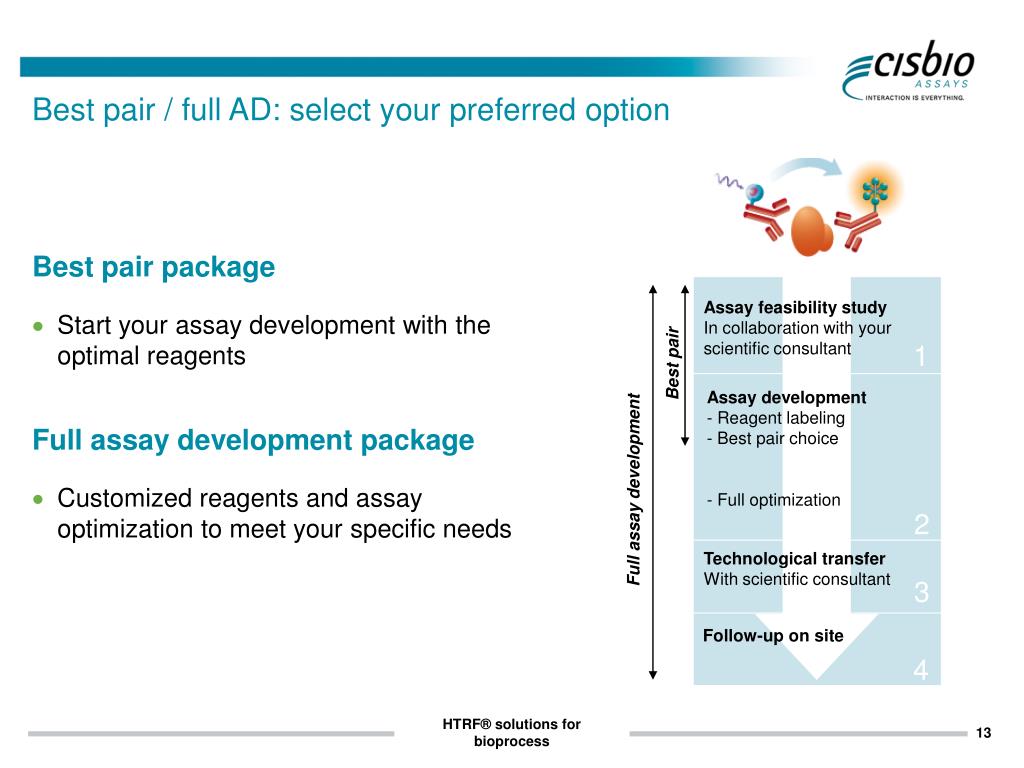 cisbio
ASSAYS
INTERACTION IS EVERYTHING.

Best pair / full AD: select your preferred option

Best pair package

• Start your assay development with the optimal reagents

Full assay development package

• Customized reagents and assay optimization to meet your specific needs

Full assay development

Best pair

Assay feasibility study
In collaboration with your scientific consultant
1

Assay development
- Reagent labeling
- Best pair choice

- Full optimization
2

Technological transfer
With scientific consultant
3

Follow-up on site
4

HTRF® solutions for bioprocess

13